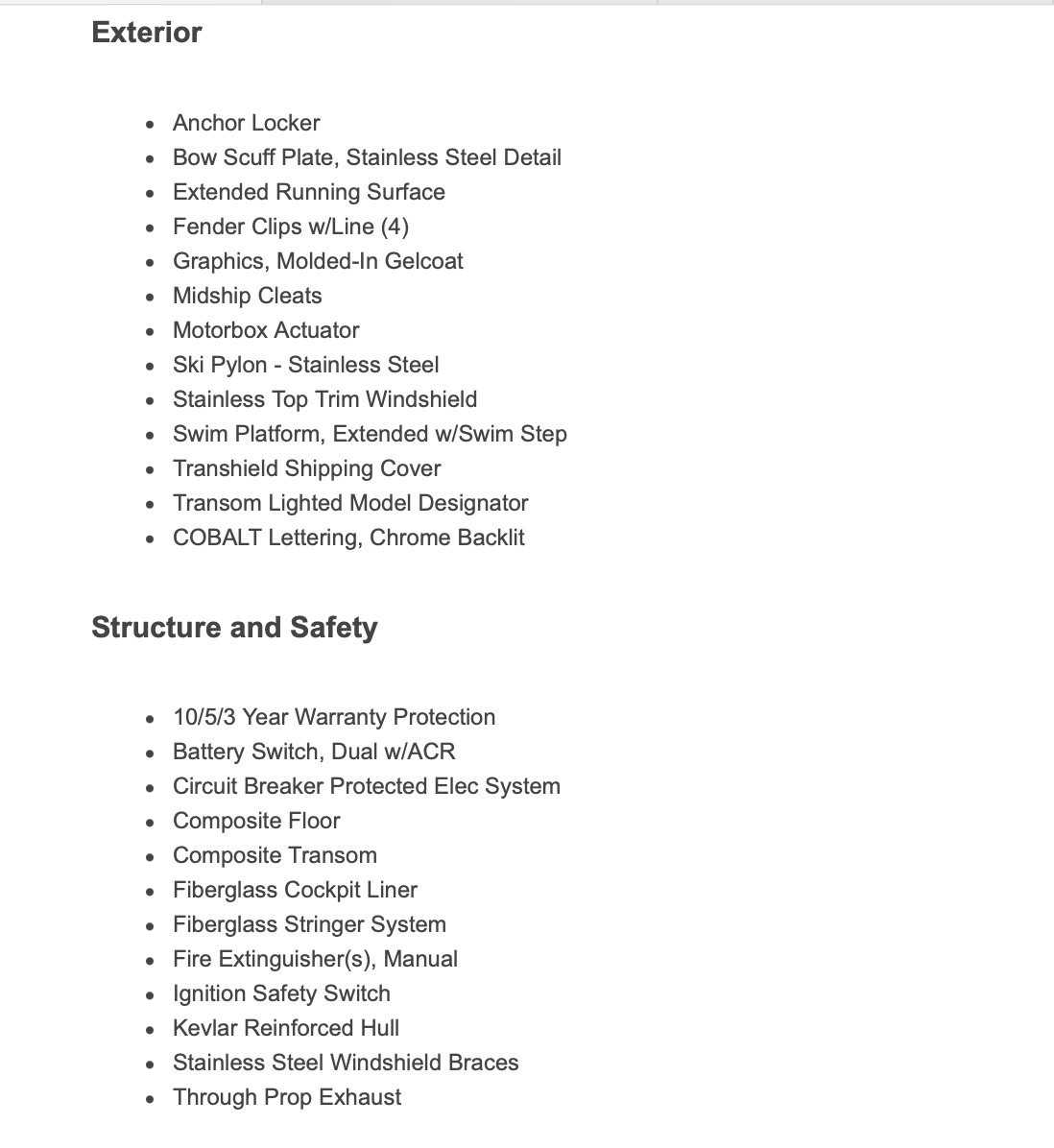 Exterior

- Anchor Locker
- Bow Scuff Plate, Stainless Steel Detail
- Extended Running Surface
- Fender Clips w/Line (4)
- Graphics, Molded-In Gelcoat
- Midship Cleats
- Motorbox Actuator
- Ski Pylon - Stainless Steel
- Stainless Top Trim Windshield
- Swim Platform, Extended w/Swim Step
- Transhield Shipping Cover
- Transom Lighted Model Designator
- COBALT Lettering, Chrome Backlit

Structure and Safety

- 10/5/3 Year Warranty Protection
- Battery Switch, Dual w/ACR
- Circuit Breaker Protected Elec System
- Composite Floor
- Composite Transom
- Fiberglass Cockpit Liner
- Fiberglass Stringer System
- Fire Extinguisher(s), Manual
- Ignition Safety Switch
- Kevlar Reinforced Hull
- Stainless Steel Windshield Braces
- Through Prop Exhaust